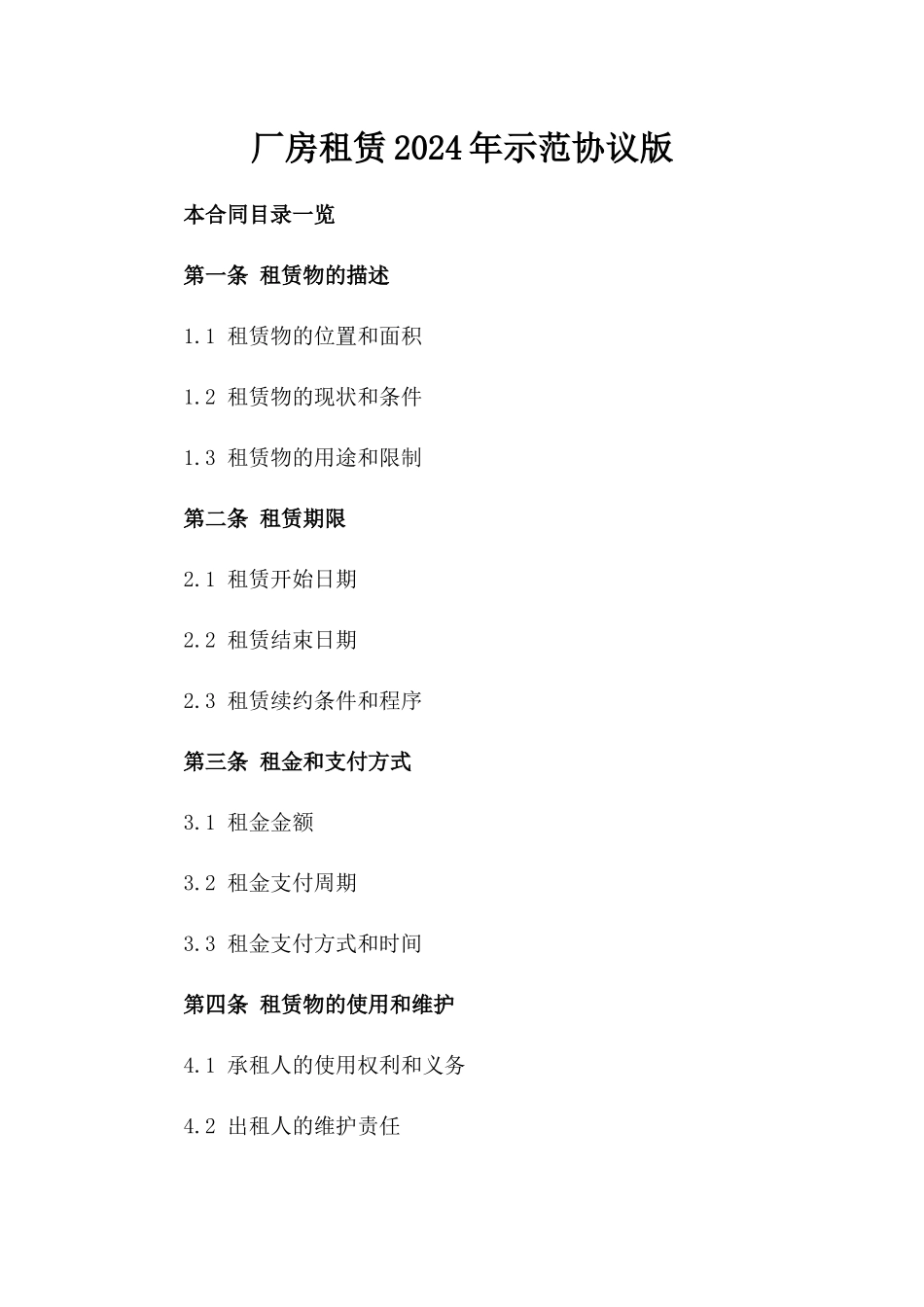 厂房租赁2024年示范协议版

本合同目录一览

第一条 租赁物的描述

1.1 租赁物的位置和面积

1.2 租赁物的现状和条件

1.3 租赁物的用途和限制

第二条 租赁期限

2.1 租赁开始日期

2.2 租赁结束日期

2.3 租赁续约条件和程序

第三条 租金和支付方式

3.1 租金金额

3.2 租金支付周期

3.3 租金支付方式和时间

第四条 租赁物的使用和维护

4.1 承租人的使用权利和义务

4.2 出租人的维护责任